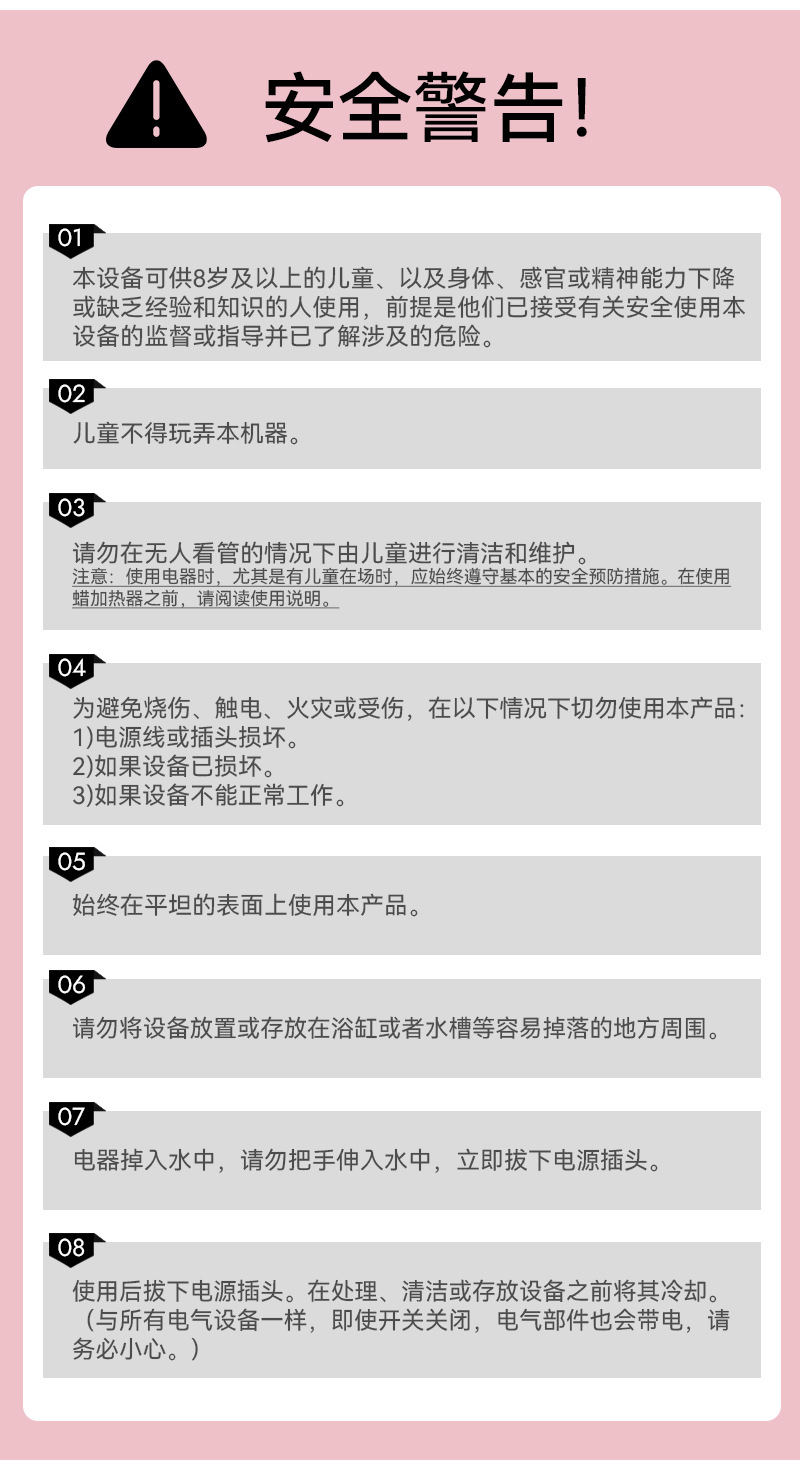 安全警告!

01
本设备可供8岁及以上的儿童、以及身体、感官或精神能力下降或缺乏经验和知识的人使用，前提是他们已接受有关安全使用本设备的监督或指导并已了解涉及的危险。

02
儿童不得玩弄本机器。

03
请勿在无人看管的情况下由儿童进行清洁和维护。
注意：使用电器时，尤其是有儿童在场时，应始终遵守基本的安全预防措施。在使用蜡加热器之前，请阅读使用说明。

04
为避免烧伤、触电、火灾或受伤，在以下情况下切勿使用本产品：
1)电源线或插头损坏。
2)如果设备已损坏。
3)如果设备不能正常工作。

05
始终在平坦的表面上使用本产品。

06
请勿将设备放置或存放在浴缸或者水槽等容易掉落的地方周围。

07
电器掉入水中，请勿把手伸入水中，立即拔下电源插头。

08
使用后拔下电源插头。在处理、清洁或存放设备之前将其冷却。（与所有电气设备一样，即使开关关闭，电气部件也会带电，请务必小心。）